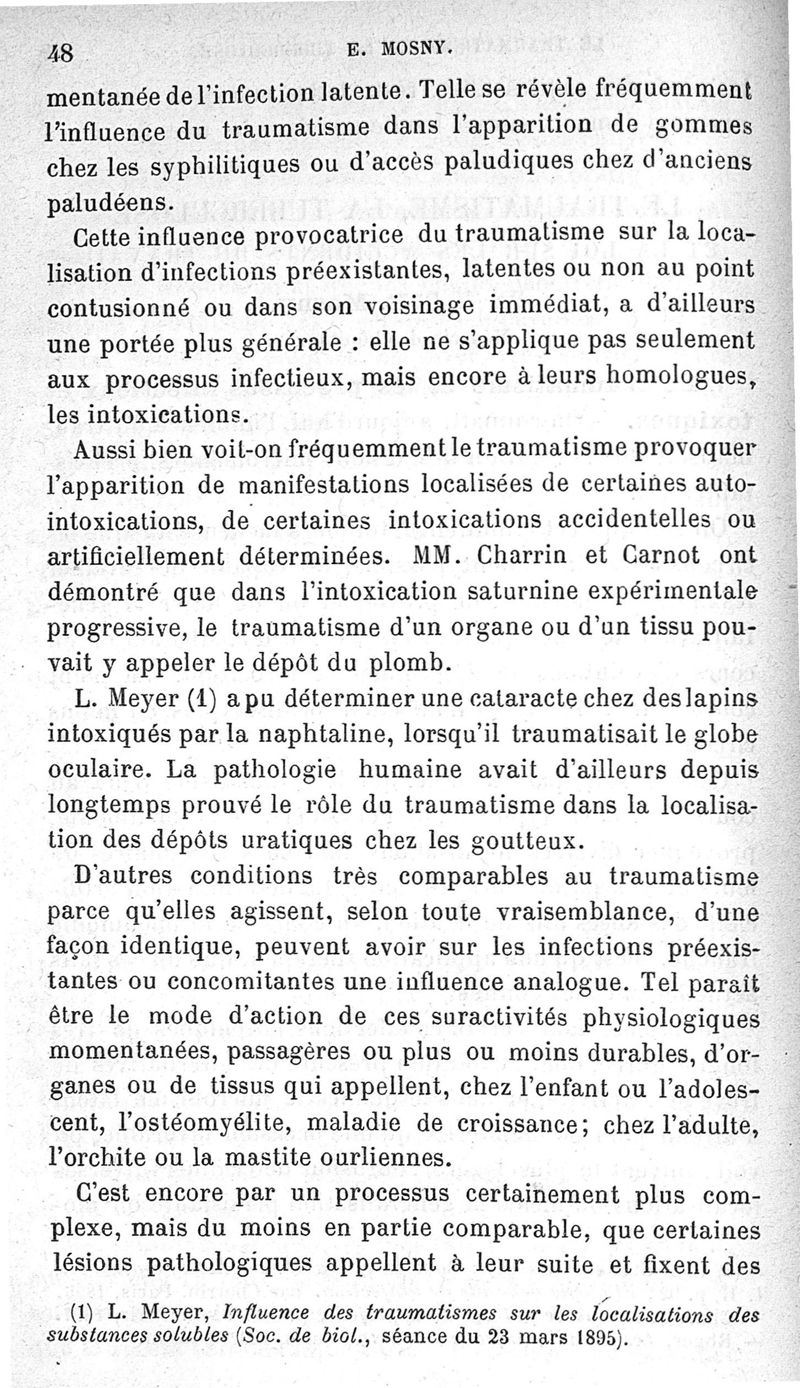 48 E. MOSNY.

mentanée de l'infection latente. Telle se révèle fréquemment l'influence du traumatisme dans l'apparition de gommes chez les syphilitiques ou d'accès paludiques chez d'anciens paludéens.

Cette influence provocatrice du traumatisme sur la localisation d'infections préexistantes, latentes ou non au point contusionné ou dans son voisinage immédiat, a d'ailleurs une portée plus générale : elle ne s'applique pas seulement aux processus infectieux, mais encore à leurs homologues, les intoxications.

Aussi bien voit-on fréquemment le traumatisme provoquer l'apparition de manifestations localisées de certaines auto-intoxications, de certaines intoxications accidentelles ou artificiellement déterminées. MM. Charrin et Carnot ont démontré que dans l'intoxication saturnine expérimentale progressive, le traumatisme d'un organe ou d'un tissu pouvait y appeler le dépôt du plomb.

L. Meyer (1) a pu déterminer une cataracte chez des lapins intoxiqués par la naphtaline, lorsqu'il traumatisait le globe oculaire. La pathologie humaine avait d'ailleurs depuis longtemps prouvé le rôle du traumatisme dans la localisation des dépôts uratiques chez les goutteux.

D'autres conditions très comparables au traumatisme parce qu'elles agissent, selon toute vraisemblance, d'une façon identique, peuvent avoir sur les infections préexistantes ou concomitantes une influence analogue. Tel paraît être le mode d'action de ces suractivités physiologiques momentanées, passagères ou plus ou moins durables, d'organes ou de tissus qui appellent, chez l'enfant ou l'adolescent, l'ostéomyélite, maladie de croissance; chez l'adulte, l'orchite ou la mastite ourliennes.

C'est encore par un processus certainement plus complexe, mais du moins en partie comparable, que certaines lésions pathologiques appellent à leur suite et fixent des

(1) L. Meyer, Influence des traumatismes sur les localisations des substances solubles (Soc. de biol., séance du 23 mars 1895).